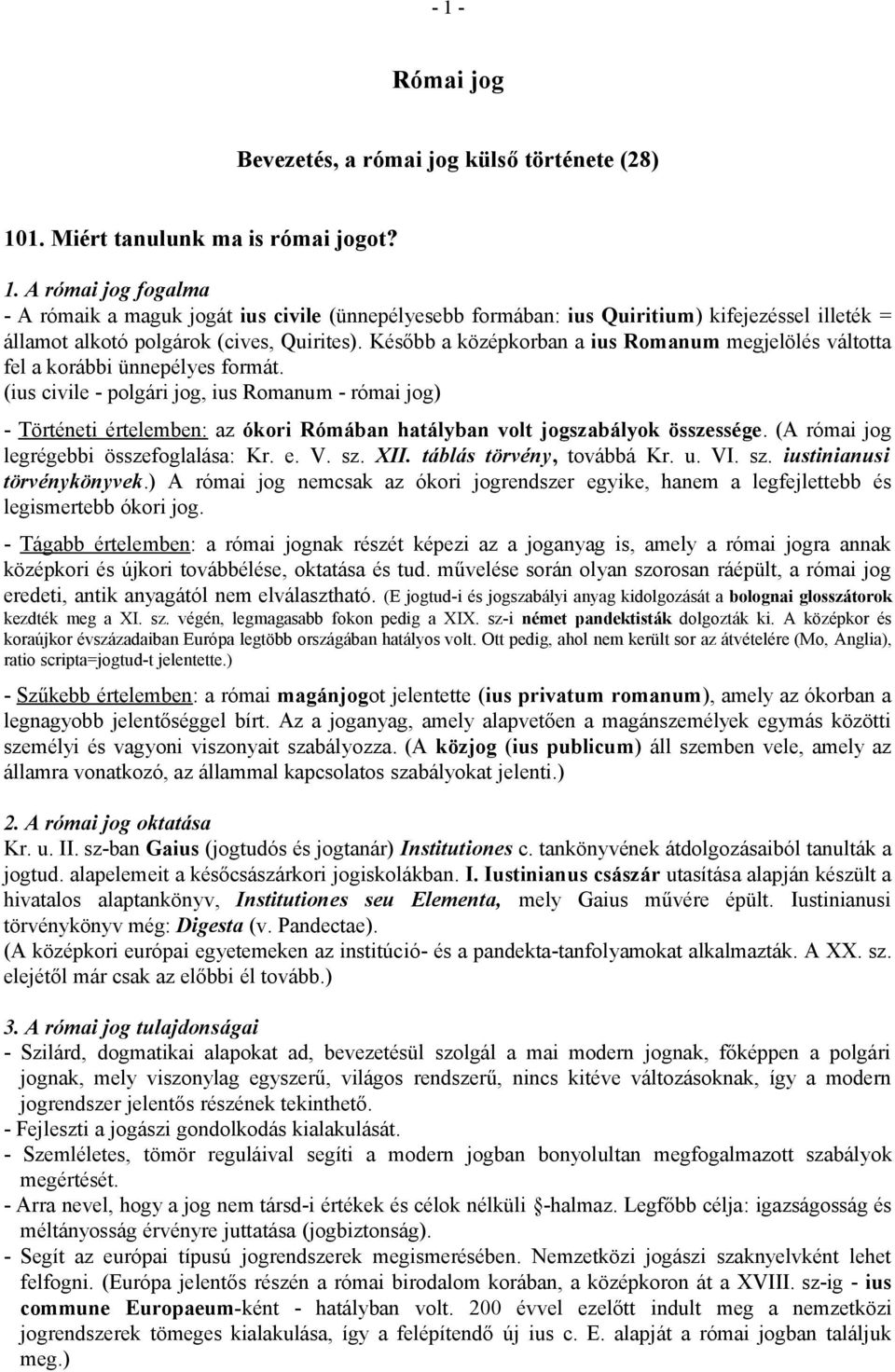 - 1 -

Római jog

Bevezetés, a római jog külső története (28)

101. Miért tanulunk ma is római jogot?

1. A római jog fogalma
- A rómaik a maguk jogát ius civile (ünnepélyesebb formában: ius Quiritium) kifejezéssel illeték = államot alkotó polgárok (cives, Quirites). Később a középkorban a ius Romanum megjelölés váltotta fel a korábbi ünnepélyes formát.
(ius civile - polgári jog, ius Romanum - római jog)

- Történeti értelemben: az ókori Rómában hatályban volt jogszabályok összessége. (A római jog legrégebbi összefoglalása: Kr. e. V. sz. XII. táblás törvény, továbbá Kr. u. VI. sz. iustinianusi törvénykönyvek.) A római jog nemcsak az ókori jogrendszer egyike, hanem a legfejlettebb és legismertebb ókori jog.

- Tágabb értelemben: a római jognak részét képezi az a joganyag is, amely a római jogra annak középkori és újkori továbbélése, oktatása és tud. művelése során olyan szorosan ráépült, a római jog eredeti, antik anyagától nem elválasztható. (E jogtud-i és jogszabályi anyag kidolgozását a bolognai glosszátorok kezdték meg a XI. sz. végén, legmagasabb fokon pedig a XIX. sz-i német pandektisták dolgozták ki. A középkor és koraújkor évszázadaiban Európa legtöbb országában hatályos volt. Ott pedig, ahol nem került sor az átvételére (Mo, Anglia), ratio scripta=jogtud-t jelentette.)

- Szűkebb értelemben: a római magánjogot jelentette (ius privatum romanum), amely az ókorban a legnagyobb jelentőséggel bírt. Az a joganyag, amely alapvetően a magánszemélyek egymás közötti személyi és vagyoni viszonyait szabályozza. (A közjog (ius publicum) áll szemben vele, amely az államra vonatkozó, az állammal kapcsolatos szabályokat jelenti.)

2. A római jog oktatása
Kr. u. II. sz-ban Gaius (jogtudós és jogtanár) Institutiones c. tankönyvének átdolgozásaiból tanulták a jogtud. alapelemeit a későcsászárkori jogiskolákban. I. Iustinianus császár utasítása alapján készült a hivatalos alaptankönyv, Institutiones seu Elementa, mely Gaius művére épült. Iustinianusi törvénykönyv még: Digesta (v. Pandectae).
(A középkori európai egyetemeken az institúció- és a pandekta-tanfolyamokat alkalmazták. A XX. sz. elejétől már csak az előbbi él tovább.)

3. A római jog tulajdonságai
- Szilárd, dogmatikai alapokat ad, bevezetésül szolgál a mai modern jognak, főképpen a polgári jognak, mely viszonylag egyszerű, világos rendszerű, nincs kitéve változásoknak, így a modern jogrendszer jelentős részének tekinthető.
- Fejleszti a jogászi gondolkodás kialakulását.
- Szemléletes, tömör reguláival segíti a modern jogban bonyolultan megfogalmazott szabályok megértését.
- Arra nevel, hogy a jog nem társd-i értékek és célok nélküli §-halmaz. Legfőbb célja: igazságosság és méltányosság érvényre juttatása (jogbiztonság).
- Segít az európai típusú jogrendszerek megismerésében. Nemzetközi jogászi szaknyelvként lehet felfogni. (Európa jelentős részén a római birodalom korában, a középkoron át a XVIII. sz-ig - ius commune Europaeum-ként - hatályban volt. 200 évvel ezelőtt indult meg a nemzetközi jogrendszerek tömeges kialakulása, így a felépítendő új ius c. E. alapját a római jogban találjuk meg.)